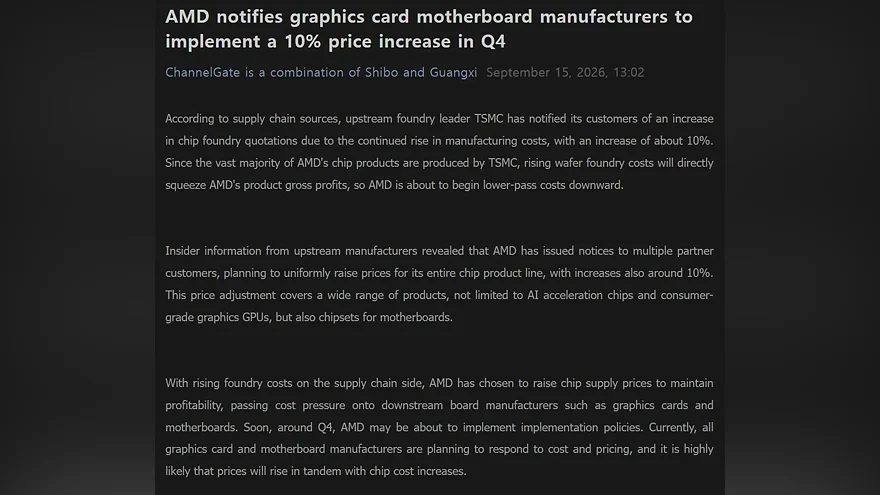 AMD notifies graphics card motherboard manufacturers to implement a 10% price increase in Q4

ChannelGate is a combination of Shibo and Guangxi September 15, 2026, 13:02

According to supply chain sources, upstream foundry leader TSMC has notified its customers of an increase in chip foundry quotations due to the continued rise in manufacturing costs, with an increase of about 10%. Since the vast majority of AMD's chip products are produced by TSMC, rising wafer foundry costs will directly squeeze AMD's product gross profits, so AMD is about to begin lower-pass costs downward.

Insider information from upstream manufacturers revealed that AMD has issued notices to multiple partner customers, planning to uniformly raise prices for its entire chip product line, with increases also around 10%. This price adjustment covers a wide range of products, not limited to AI acceleration chips and consumer-grade graphics GPUs, but also chipsets for motherboards.

With rising foundry costs on the supply chain side, AMD has chosen to raise chip supply prices to maintain profitability, passing cost pressure onto downstream board manufacturers such as graphics cards and motherboards. Soon, around Q4, AMD may be about to implement implementation policies. Currently, all graphics card and motherboard manufacturers are planning to respond to cost and pricing, and it is highly likely that prices will rise in tandem with chip cost increases.